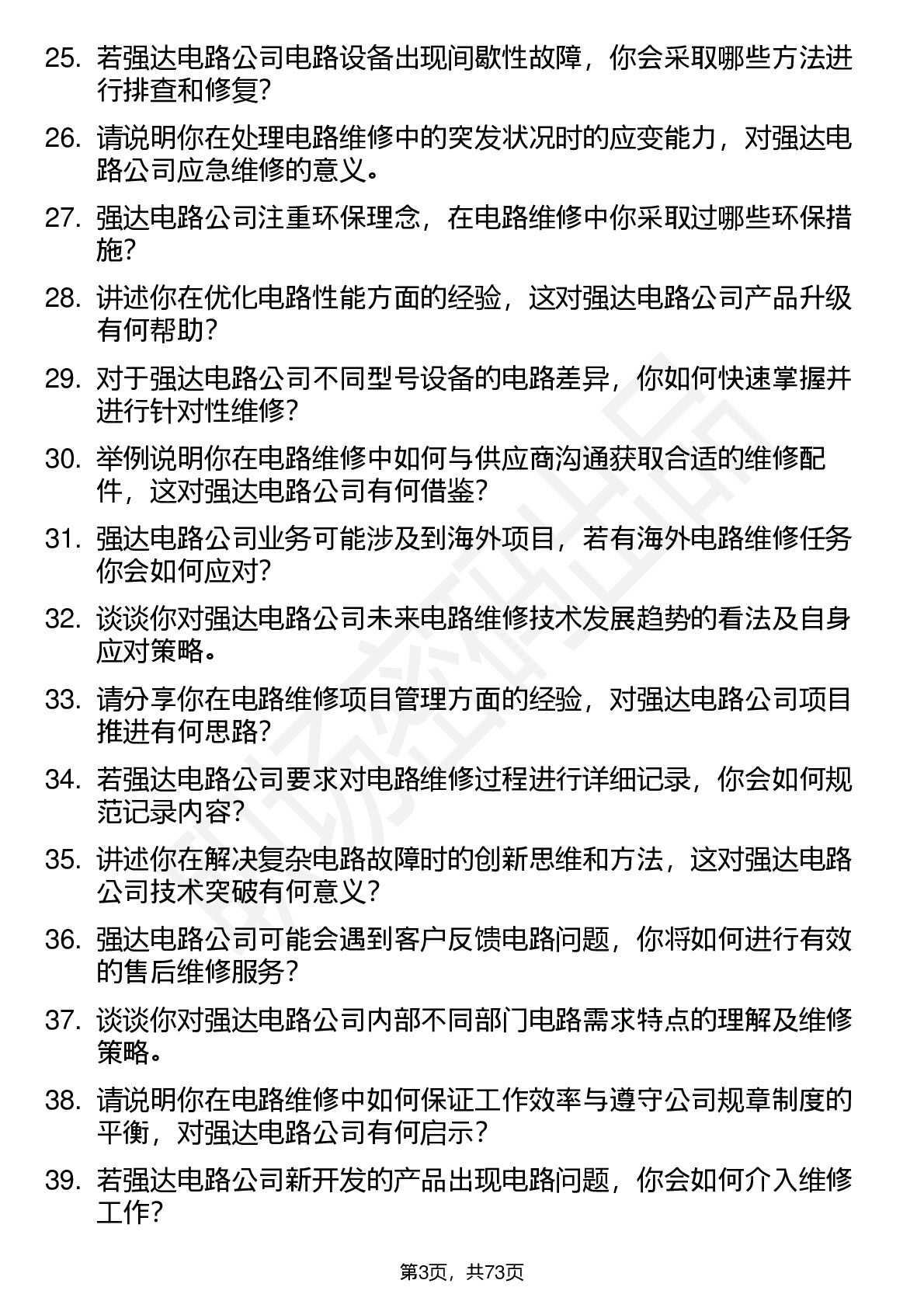 25. 若强达电路公司电路设备出现间歇性故障，你会采取哪些方法进行排查和修复?

26. 请说明你在处理电路维修中的突发状况时的应变能力，对强达电路公司应急维修的意义。

27. 强达电路公司注重环保理念，在电路维修中你采取过哪些环保措施?

28. 讲述你在优化电路性能方面的经验，这对强达电路公司产品升级有何帮助?

29. 对于强达电路公司不同型号设备的电路差异，你如何快速掌握并进行针对性维修?

30. 举例说明你在电路维修中如何与供应商沟通获取合适的维修配件，这对强达电路公司有何借鉴?

31. 强达电路公司业务可能涉及到海外项目，若有海外电路维修任务你会如何应对?

32. 谈谈你对强达电路公司未来电路维修技术发展趋势的看法及自身应对策略。

33. 请分享你在电路维修项目管理方面的经验，对强达电路公司项目推进有何思路?

34. 若强达电路公司要求对电路维修过程进行详细记录，你会如何规范记录内容?

35. 讲述你在解决复杂电路故障时的创新思维和方法，这对强达电路公司技术突破有何意义?

36. 强达电路公司可能会遇到客户反馈电路问题，你将如何进行有效的售后维修服务?

37. 谈谈你对强达电路公司内部不同部门电路需求特点的理解及维修策略。

38. 请说明你在电路维修中如何保证工作效率与遵守公司规章制度的平衡，对强达电路公司有何启示?

39. 若强达电路公司新开发的产品出现电路问题，你会如何介入维修工作?

第3页，共73页